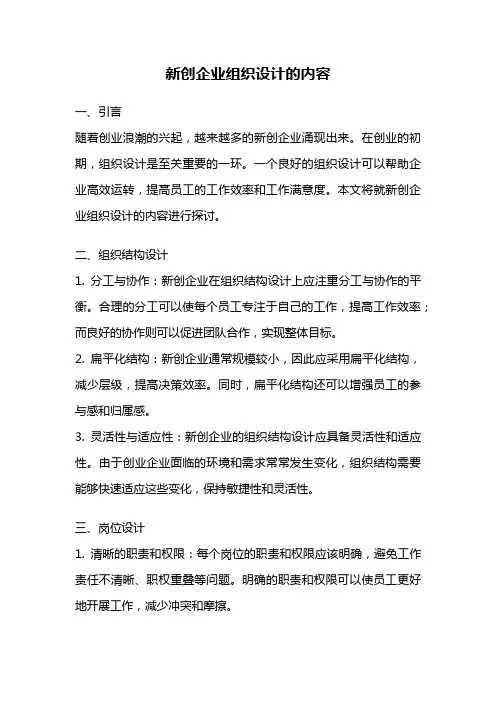 新创企业组织设计的内容

一、引言

随着创业浪潮的兴起，越来越多的新创企业涌现出来。在创业的初期，组织设计是至关重要的一环。一个良好的组织设计可以帮助企业高效运转，提高员工的工作效率和工作满意度。本文将就新创企业组织设计的内容进行探讨。

二、组织结构设计

1. 分工与协作：新创企业在组织结构设计上应注重分工与协作的平衡。合理的分工可以使每个员工专注于自己的工作，提高工作效率；而良好的协作则可以促进团队合作，实现整体目标。

2. 扁平化结构：新创企业通常规模较小，因此应采用扁平化结构，减少层级，提高决策效率。同时，扁平化结构还可以增强员工的参与感和归属感。

3. 灵活性与适应性：新创企业的组织结构设计应具备灵活性和适应性。由于创业企业面临的环境和需求常常发生变化，组织结构需要能够快速适应这些变化，保持敏捷性和灵活性。

三、岗位设计

1. 清晰的职责和权限：每个岗位的职责和权限应该明确，避免工作责任不清晰、职权重叠等问题。明确的职责和权限可以使员工更好地开展工作，减少冲突和摩擦。